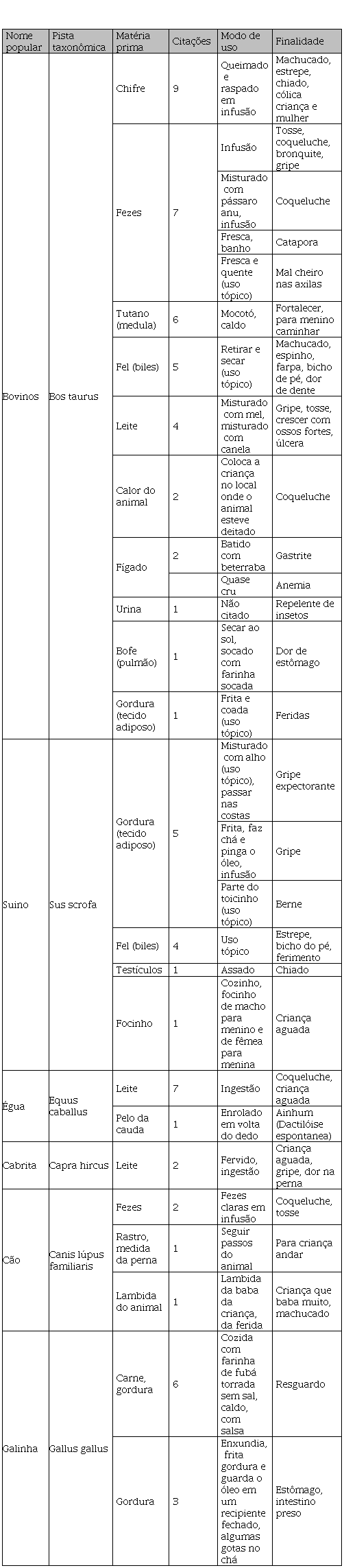 | Nome popular | Pista taxonômica | Matéria prima | Citações | Modo de uso | Finalidade |
|---|---|---|---|---|---|
| Bovinos | Bos taurus | Chifre | 9 | Queimado e raspado em infusão | Machucado, estrepe, chiado, cólica criança e mulher |
| | | Fezes | 7 | Infusão | Tosse, coqueluche, bronquite, gripe |
| | | | | Misturado com pássaro anu, infusão | Coqueluche |
| | | | | Fresca, banho | Catapora |
| | | | | Fresca e quente (uso tópico) | Mal cheiro nas axilas |
| | | Tutano (medula) | 6 | Mocotó, caldo | Fortalecer, para menino caminhar |
| | | Fel (biles) | 5 | Retirar e secar (uso tópico) | Machucado, espinho, farpa, bicho de pé, dor de dente |
| | | Leite | 4 | Misturado com mel, misturado com canela | Gripe, tosse, crescer com ossos fortes, úlcera |
| | | Calor do animal | 2 | Coloca a criança no local onde o animal esteve deitado | Coqueluche |
| | | Fígado | 2 | Batido com beterraba | Gastrite |
| | | | | Quase cru | Anemia |
| | | Urina | 1 | Não citado | Repelente de insetos |
| | | Bofe (pulmão) | 1 | Secar ao sol, socado com farinha socada | Dor de estômago |
| | | Gordura (tecido adiposo) | 1 | Frita e coada (uso tópico) | Feridas |
| Suino | Sus scrofa | Gordura (tecido adiposo) | 5 | Misturado com alho (uso tópico), passar nas costas | Gripe expectorante |
| | | | | Frita, faz chá e pinga o óleo, infusão | Gripe |
| | | | | Parte do toicinho (uso tópico) | Berne |
| | | Fel (biles) | 4 | Uso tópico | Estrepe, bicho do pé, ferimento |
| | | Testículos | 1 | Assado | Chiado |
| | | Focinho | 1 | Cozinho, focinho de macho para menino e de fêmea para menina | Criança aguada |
| Égua | Equus caballus | Leite | 7 | Ingestão | Coqueluche, criança aguada |
| | | Pelo da cauda | 1 | Enrolado em volta do dedo | Ainhum (Dactilóise espontanea) |
| Cabrita | Capra hircus | Leite | 2 | Fervido, ingestão | Criança aguada, gripe, dor na perna |
| Cão | Canis lúpus familiaris | Fezes | 2 | Fezes claras em infusão | Coqueluche, tosse |
| | | Rastro, medida da perna | 1 | Seguir passos do animal | Para criança andar |
| | | Lambida do animal | 1 | Lambida da baba da criança, da ferida | Criança que baba muito, machucado |
| Galinha | Gallus gallus | Carne, gordura | 6 | Cozida com farinha de fubá torrada sem sal, caldo, com salsa | Resguardo |
| | | Gordura | 3 | Enxundia, frita gordura e guarda o óleo em um recipiente fechado, algumas gotas no chá | Estômago, intestino preso |